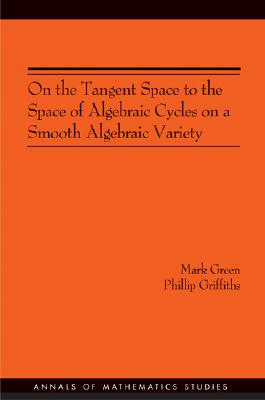 On the Tangent Space to the Space of Algebraic Cycles on a Smooth Algebraic Variety

Mark Green
Phillip Griffiths

ANNALS OF MATHEMATICS STUDIES